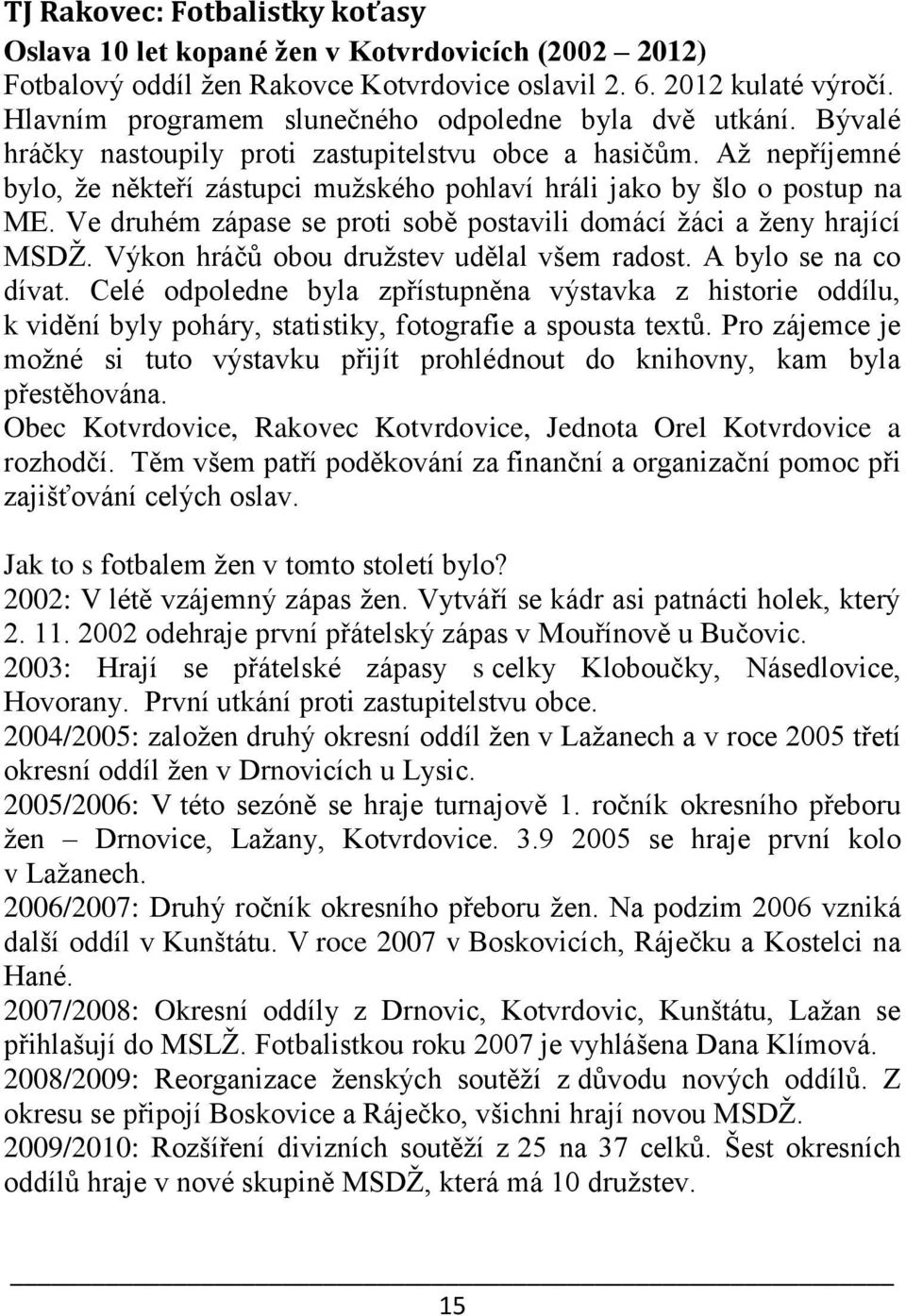 TJ Rakovec: Fotbalistky koťasy

Oslava 10 let kopané žen v Kotvrdovicích (2002 – 2012)

Fotbalový oddíl žen Rakovce Kotvrdovice oslavil 2. 6. 2012 kulaté výročí. Hlavním programem slunečného odpoledne byla dvě utkání. Bývalé hráčky nastoupily proti zastupitelstvu obce a hasičům. Až nepříjemné bylo, že někteří zástupci mužského pohlaví hráli jako by šlo o postup na ME. Ve druhém zápase se proti sobě postavili domácí žáci a ženy hrající MSDŽ. Výkon hráčů obou družstev udělal všem radost. A bylo se na co dívat. Celé odpoledne byla zpřístupněna výstavka z historie oddílu, k vidění byly poháry, statistiky, fotografie a spousta textů. Pro zájemce je možné si tuto výstavku přijít prohlédnout do knihovny, kam byla přestěhována.

Obec Kotvrdovice, Rakovec Kotvrdovice, Jednota Orel Kotvrdovice a rozhodčí. Těm všem patří poděkování za finanční a organizační pomoc při zajišťování celých oslav.

Jak to s fotbalem žen v tomto století bylo?

2002: V létě vzájemný zápas žen. Vytváří se kádr asi patnácti holek, který 2. 11. 2002 odehraje první přátelský zápas v Mouřínově u Bučovic.

2003: Hrají se přátelské zápasy s celky Kloboučky, Násedlovice, Hovorany. První utkání proti zastupitelstvu obce.

2004/2005: založen druhý okresní oddíl žen v Lažanech a v roce 2005 třetí okresní oddíl žen v Drnovicích u Lysic.

2005/2006: V této sezóně se hraje turnajově 1. ročník okresního přeboru žen – Drnovice, Lažany, Kotvrdovice. 3.9 2005 se hraje první kolo v Lažanech.

2006/2007: Druhý ročník okresního přeboru žen. Na podzim 2006 vzniká další oddíl v Kunštátu. V roce 2007 v Boskovicích, Ráječku a Kostelci na Hané.

2007/2008: Okresní oddíly z Drnovic, Kotvrdovic, Kunštátu, Lažan se přihlašují do MSLŽ. Fotbalistkou roku 2007 je vyhlášena Dana Klímová.

2008/2009: Reorganizace ženských soutěží z důvodu nových oddílů. Z okresu se připojí Boskovice a Ráječko, všichni hrají novou MSDŽ.

2009/2010: Rozšíření divizních soutěží z 25 na 37 celků. Šest okresních oddílů hraje v nové skupině MSDŽ, která má 10 družstev.

15